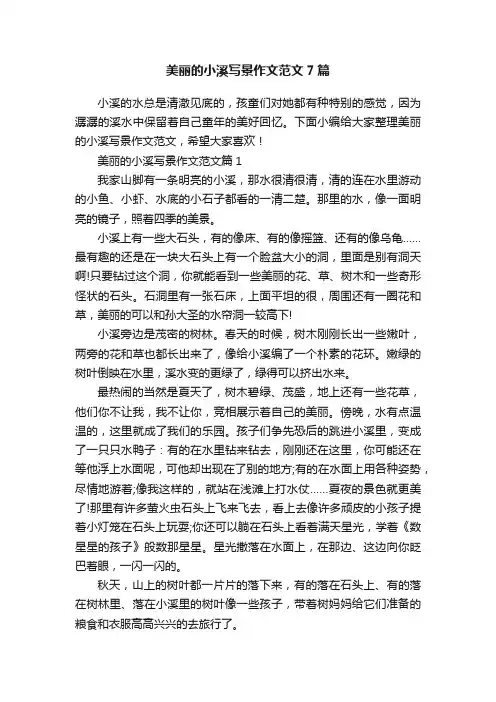 美丽的小溪写景作文范文 7 篇

小溪的水总是清澈见底的，孩童们对她都有种特别的感觉，因为潺潺的溪水中保留着自己童年的美好回忆。下面小编给大家整理美丽的小溪写景作文范文，希望大家喜欢！

美丽的小溪写景作文范文篇 1

我家山脚有一条明亮的小溪，那水很清很清，清的连在水里游动的小鱼、小虾、水底的小石子都看的一清二楚。那里的水，像一面明亮的镜子，照着四季的美景。

小溪上有一些大石头，有的像床、有的像摇篮、还有的像乌龟……最有趣的还是在一块大石头上有一个脸盆大小的洞，里面是别有洞天啊!只要钻过这个洞，你就能看到一些美丽的花、草、树木和一些奇形怪状的石头。石洞里有一张石床，上面平坦的很，周围还有一圈花和草，美丽的可以和孙大圣的水帘洞一较高下!

小溪旁边是茂密的树林。春天的时候，树木刚刚长出一些嫩叶，两旁的花和草也都长出来了，像给小溪编了一个朴素的花环。嫩绿的树叶倒映在水里，溪水变的更绿了，绿得可以挤出水来。

最热闹的当然是夏天了，树木碧绿、茂盛，地上还有一些花草，他们你不让我，我不让你，竞相展示着自己的美丽。傍晚，水有点温温的，这里就成了我们的乐园。孩子们争先恐后的跳进小溪里，变成了一只只水鸭子：有的在水里钻来钻去，刚刚还在这里，你可能还在等他浮上水面呢，可他却出现在了别的地方;有的在水面上用各种姿势，尽情地游着;像我这样的，就站在浅滩上打水仗……夏夜的景色就更美了!那里有许多萤火虫石头上飞来飞去，看上去像许多顽皮的小孩子提着小灯笼在石头上玩耍;你还可以躺在石头上看着满天星光，学着《数星星的孩子》般数那星星。星光撒落在水面上，在那边、这边向你眨巴着眼，一闪一闪的。

秋天，山上的树叶都一片片的落下来，有的落在石头上、有的落在树林里、落在小溪里的树叶像一些孩子，带着树妈妈给它们准备的粮食和衣服高高兴兴的去旅行了。